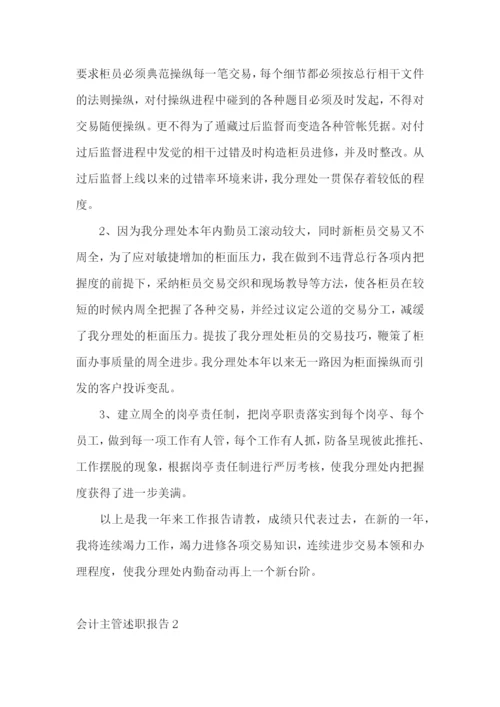 要求柜员必须典范操纵每一笔交易，每个细节都必须按总行相干文件的法则操纵，对付操纵进程中碰到的各种题目必须及时发起，不得对交易随便操纵。更不得为了遁藏过后监督而变造各种管帐凭据。对付过后监督进程中发觉的相干过错及时构造柜员进修，并及时整改。从过后监督上线以来的过错率环境来讲，我分理处一贯保存着较低的程度。

2、因为我分理处本年内勤员工滚动较大，同时新柜员交易又不周全，为了应对敏捷增加的柜面压力，我在做到不违背总行各项内把握度的前提下，采纳柜员交易交织和现场教导等方法，使各柜员在较短的时候内周全把握了各种交易，并经过议定公道的交易分工，减缓了我分理处的柜面压力。提拔了我分理处柜员的交易技巧，鞭策了柜面办事质量的周全进步。我分理处本年以来无一路因为柜面操纵而引发的客户投诉变乱。

3、建立周全的岗亭责任制，把岗亭职责落实到每个岗亭、每个员工，做到每一项工作有人管，每个工作有人抓，防备呈现彼此推托、工作摆脱的现象，根据岗亭责任制进行严厉考核，使我分理处内把握度获得了进一步美满。

以上是我一年来工作报告请教，成绩只代表过去，在新的一年，我将连续竭力工作，竭力进修各项交易知识，连续进步交易本领和办理程度，使我分理处内勤奋动再上一个新台阶。

会计主管述职报告 2